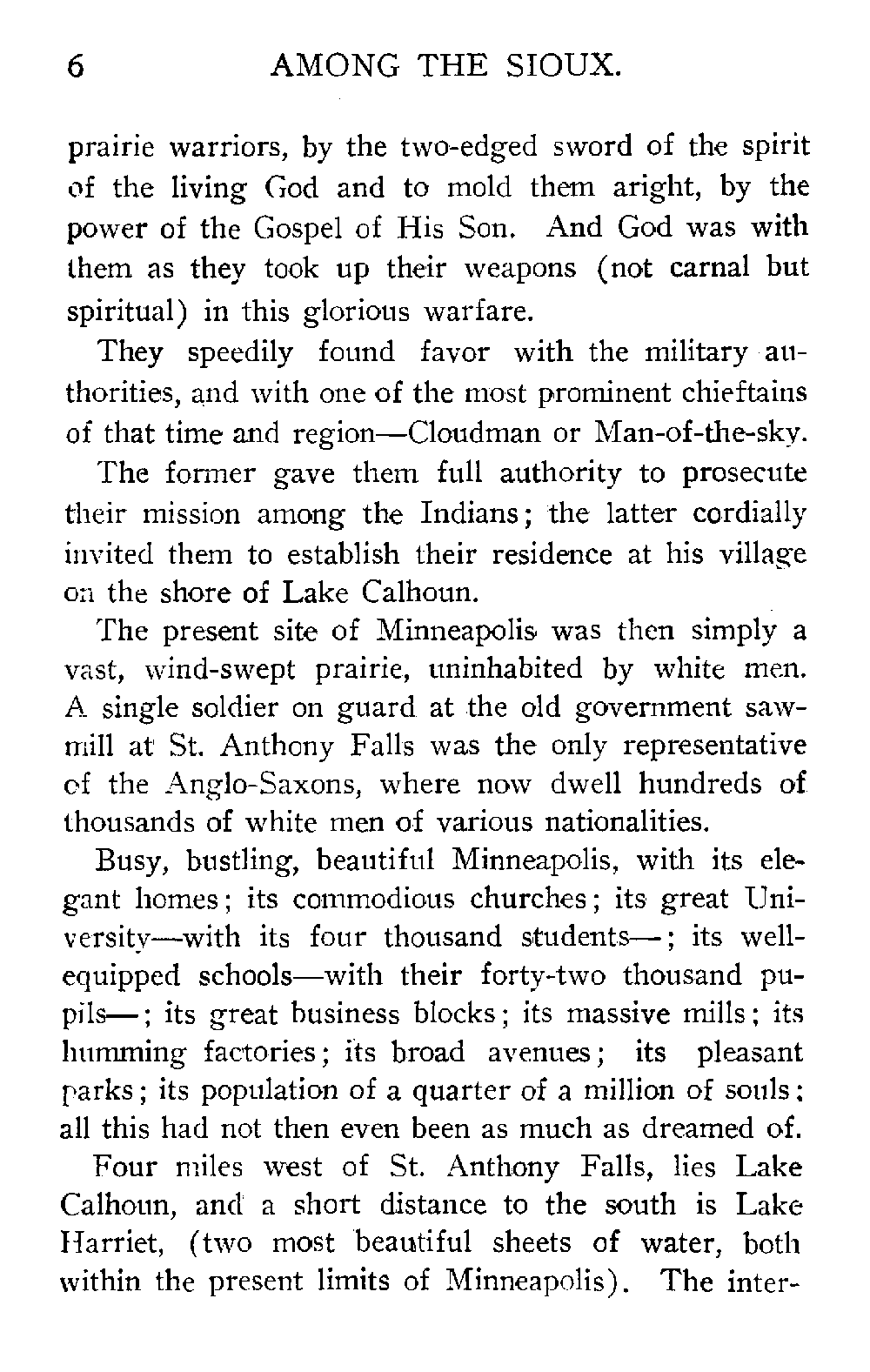 6 AMONG THE SIOUX.

prairie warriors, by the two-edged sword of the spirit of the living God and to mold them aright, by the power of the Gospel of His Son. And God was with them as they took up their weapons (not carnal but spiritual) in this glorious warfare.

They speedily found favor with the military authorities, and with one of the most prominent chieftains of that time and region—Cloudman or Man-of-the-sky.

The former gave them full authority to prosecute their mission among the Indians; the latter cordially invited them to establish their residence at his village on the shore of Lake Calhoun.

The present site of Minneapolis was then simply a vast, wind-swept prairie, uninhabited by white men. A single soldier on guard at the old government sawmill at St. Anthony Falls was the only representative of the Anglo-Saxons, where now dwell hundreds of thousands of white men of various nationalities.

Busy, bustling, beautiful Minneapolis, with its elegant homes; its commodious churches; its great University—with its four thousand students—; its well-equipped schools—with their forty-two thousand pupils—; its great business blocks; its massive mills; its humming factories; its broad avenues; its pleasant parks; its population of a quarter of a million of souls; all this had not then even been as much as dreamed of.

Four miles west of St. Anthony Falls, lies Lake Calhoun, and a short distance to the south is Lake Harriet, (two most beautiful sheets of water, both within the present limits of Minneapolis). The inter-